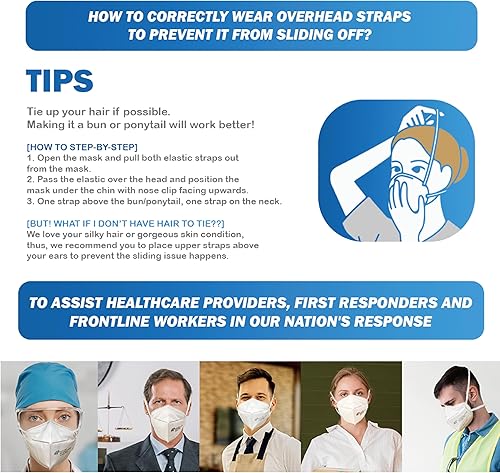 HOW TO CORRECTLY WEAR OVERHEAD STRAPS TO PREVENT IT FROM SLIDING OFF?

TIPS

Tie up your hair if possible.
Making it a bun or ponytail will work better!

[HOW TO STEP-BY-STEP]
1. Open the mask and pull both elastic straps out from the mask.
2. Pass the elastic over the head and position the mask under the chin with nose clip facing upwards.
3. One strap above the bun/ponytail, one strap on the neck.

[BUT! WHAT IF I DON'T HAVE HAIR TO TIE??]
We love your silky hair or gorgeous skin condition, thus, we recommend you to place upper straps above your ears to prevent the sliding issue happens.

TO ASSIST HEALTHCARE PROVIDERS, FIRST RESPONDERS AND FRONTLINE WORKERS IN OUR NATION'S RESPONSE